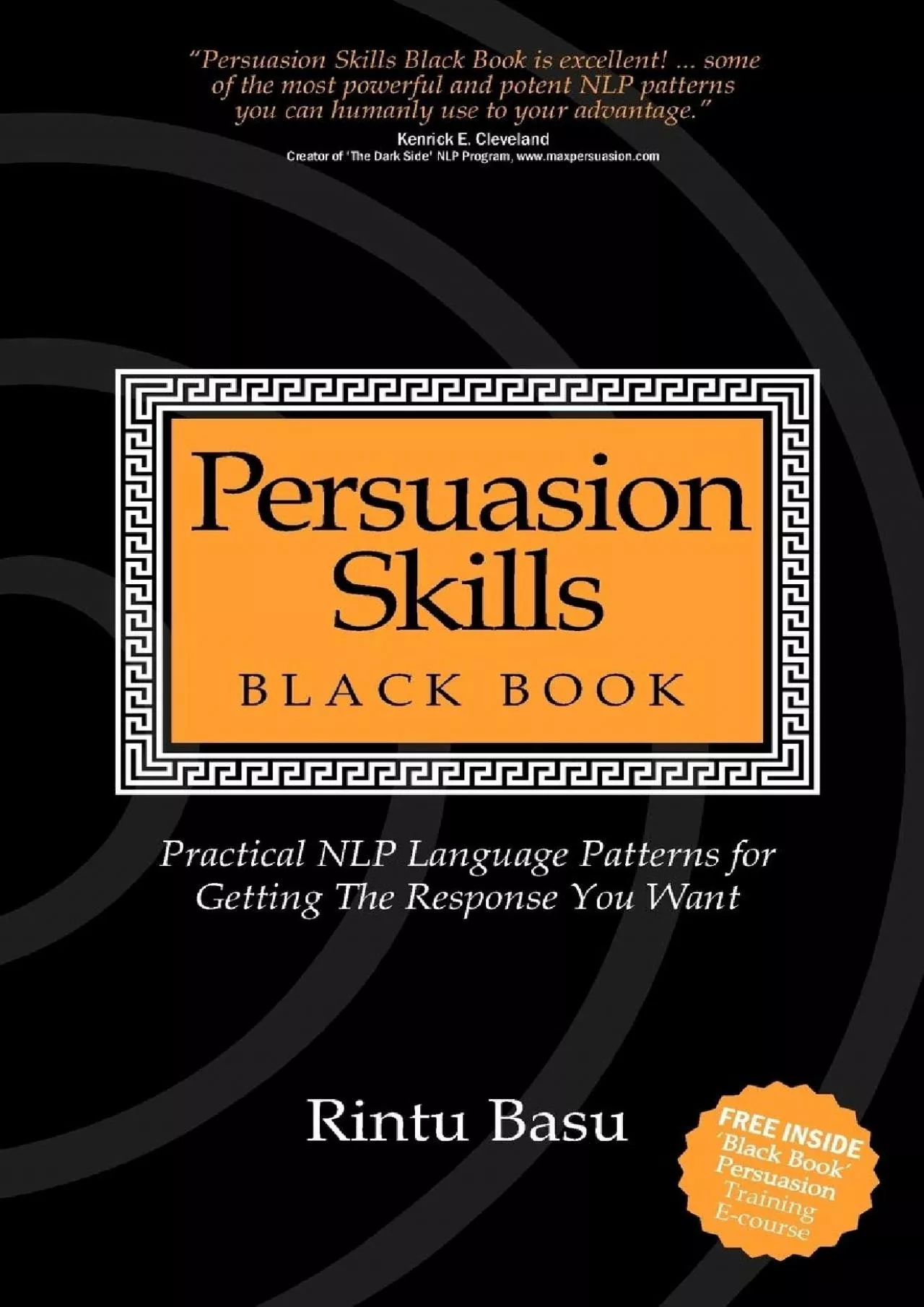 "Persuasion Skills Black Book is excellent! ... some of the most powerful and potent NLP patterns you can humanly use to your advantage."
Kenrick E. Cleveland
Creator of 'The Dark Side' NLP Program, www.maxpersuasion.com

Persuasion Skills
BLACK BOOK

Practical NLP Language Patterns for Getting The Response You Want

Rintu Basu

FREE INSIDE
'Black Book'
Persuasion
Training
E-course